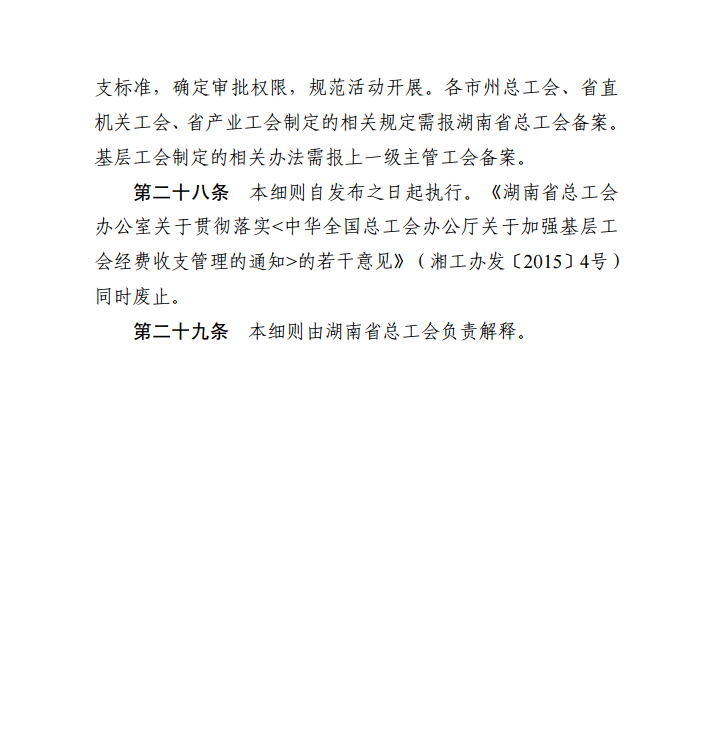 支标准，确定审批权限，规范活动开展。各市州总工会、省直机关工会、省产业工会制定的相关规定需报湖南省总工会备案。基层工会制定的相关办法需报上一级主管工会备案。

第二十八条　本细则自发布之日起执行。《湖南省总工会办公室关于贯彻落实<中华全国总工会办公厅关于加强基层工会经费收支管理的通知>的若干意见》（湘工办发〔2015〕4号）同时废止。

第二十九条　本细则由湖南省总工会负责解释。